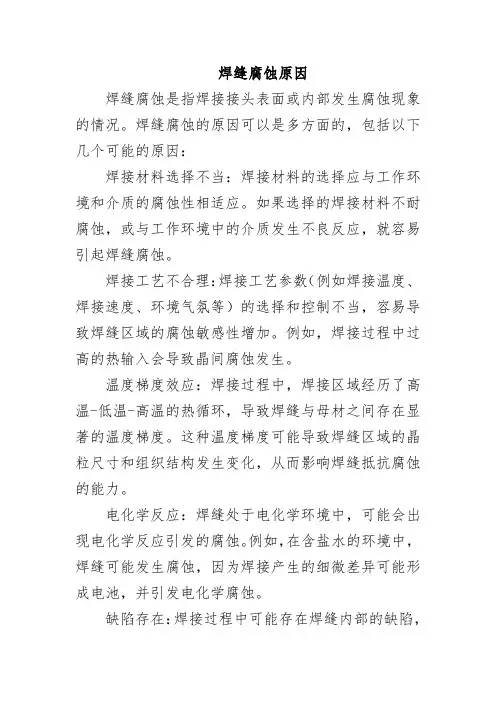 焊缝腐蚀原因

焊缝腐蚀是指焊接接头表面或内部发生腐蚀现象的情况。焊缝腐蚀的原因可以是多方面的，包括以下几个可能的原因：

焊接材料选择不当：焊接材料的选择应与工作环境和介质的腐蚀性相适应。如果选择的焊接材料不耐腐蚀，或与工作环境中的介质发生不良反应，就容易引起焊缝腐蚀。

焊接工艺不合理：焊接工艺参数（例如焊接温度、焊接速度、环境气氛等）的选择和控制不当，容易导致焊缝区域的腐蚀敏感性增加。例如，焊接过程中过高的热输入会导致晶间腐蚀发生。

温度梯度效应：焊接过程中，焊接区域经历了高温-低温-高温的热循环，导致焊缝与母材之间存在显著的温度梯度。这种温度梯度可能导致焊缝区域的晶粒尺寸和组织结构发生变化，从而影响焊缝抵抗腐蚀的能力。

电化学反应：焊缝处于电化学环境中，可能会出现电化学反应引发的腐蚀。例如，在含盐水的环境中，焊缝可能发生腐蚀，因为焊接产生的细微差异可能形成电池，并引发电化学腐蚀。

缺陷存在：焊接过程中可能存在焊缝内部的缺陷，